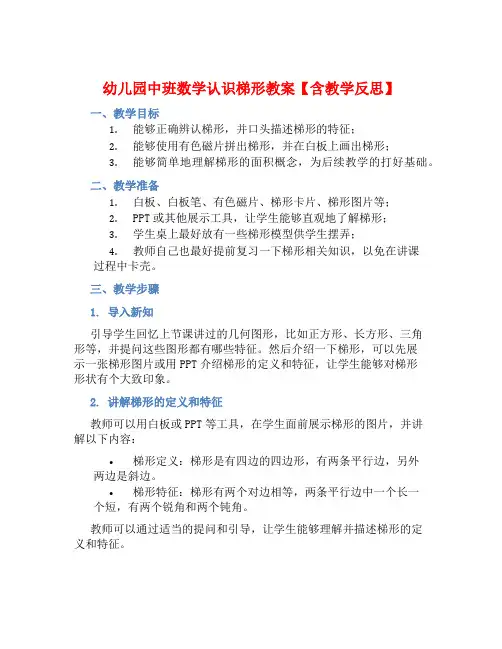 幼儿园中班数学认识梯形教案【含教学反思】

一、教学目标

1. 能够正确辨认梯形，并口头描述梯形的特征；
2. 能够使用有色磁片拼出梯形，并在白板上画出梯形；
3. 能够简单地理解梯形的面积概念，为后续教学的打好基础。

二、教学准备

1. 白板、白板笔、有色磁片、梯形卡片、梯形图片等；
2. PPT 或其他展示工具，让学生能够直观地了解梯形；
3. 学生桌上最好放有一些梯形模型供学生摆弄；
4. 教师自己也最好提前复习一下梯形相关知识，以免在讲课过程中卡壳。

三、教学步骤

1. 导入新知

引导学生回忆上节课讲过的几何图形，比如正方形、长方形、三角形等，并提问这些图形都有哪些特征。然后介绍一下梯形，可以先展示一张梯形图片或用 PPT 介绍梯形的定义和特征，让学生能够对梯形形状有个大致印象。

2. 讲解梯形的定义和特征

教师可以用白板或 PPT 等工具，在学生面前展示梯形的图片，并讲解以下内容：

• 梯形定义：梯形是有四边的四边形，有两条平行边，另外两边是斜边。
• 梯形特征：梯形有两个对边相等，两条平行边中一个长一个短，有两个锐角和两个钝角。

教师可以通过适当的提问和引导，让学生能够理解并描述梯形的定义和特征。